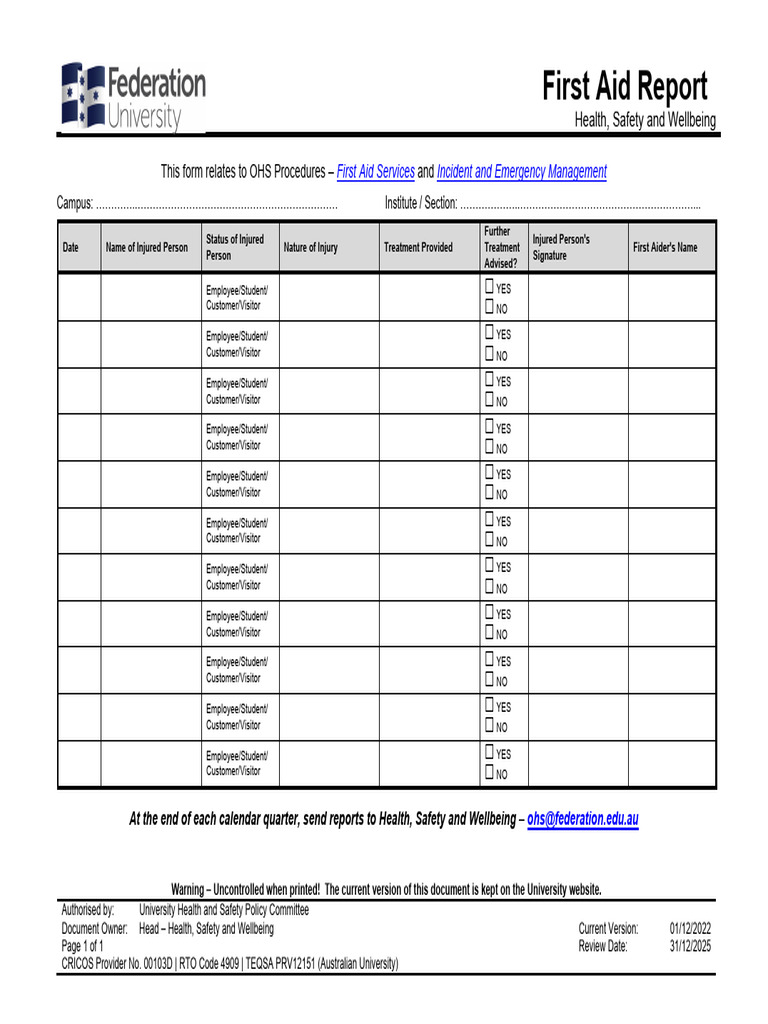 Federation University

First Aid Report
Health, Safety and Wellbeing

This form relates to OHS Procedures – First Aid Services and Incident and Emergency Management

Campus: ................................................................................ Institute / Section: ................................................................................

| Date | Name of Injured Person | Status of Injured Person | Nature of Injury | Treatment Provided | Further Treatment Advised? | Injured Person's Signature | First Aider's Name |
|---|---|---|---|---|---|---|---|
| | | Employee/Student/ Customer/Visitor | | | ☐ YES ☐ NO | | |
| | | Employee/Student/ Customer/Visitor | | | ☐ YES ☐ NO | | |
| | | Employee/Student/ Customer/Visitor | | | ☐ YES ☐ NO | | |
| | | Employee/Student/ Customer/Visitor | | | ☐ YES ☐ NO | | |
| | | Employee/Student/ Customer/Visitor | | | ☐ YES ☐ NO | | |
| | | Employee/Student/ Customer/Visitor | | | ☐ YES ☐ NO | | |
| | | Employee/Student/ Customer/Visitor | | | ☐ YES ☐ NO | | |
| | | Employee/Student/ Customer/Visitor | | | ☐ YES ☐ NO | | |
| | | Employee/Student/ Customer/Visitor | | | ☐ YES ☐ NO | | |
| | | Employee/Student/ Customer/Visitor | | | ☐ YES ☐ NO | | |
| | | Employee/Student/ Customer/Visitor | | | ☐ YES ☐ NO | | |

At the end of each calendar quarter, send reports to Health, Safety and Wellbeing – ohs@federation.edu.au

Warning – Uncontrolled when printed! The current version of this document is kept on the University website.

Authorised by: University Health and Safety Policy Committee
Document Owner: Head – Health, Safety and Wellbeing
Page 1 of 1
CRICOS Provider No. 00103D | RTO Code 4909 | TEQSA PRV12151 (Australian University)

Current Version: 01/12/2022
Review Date: 31/12/2025